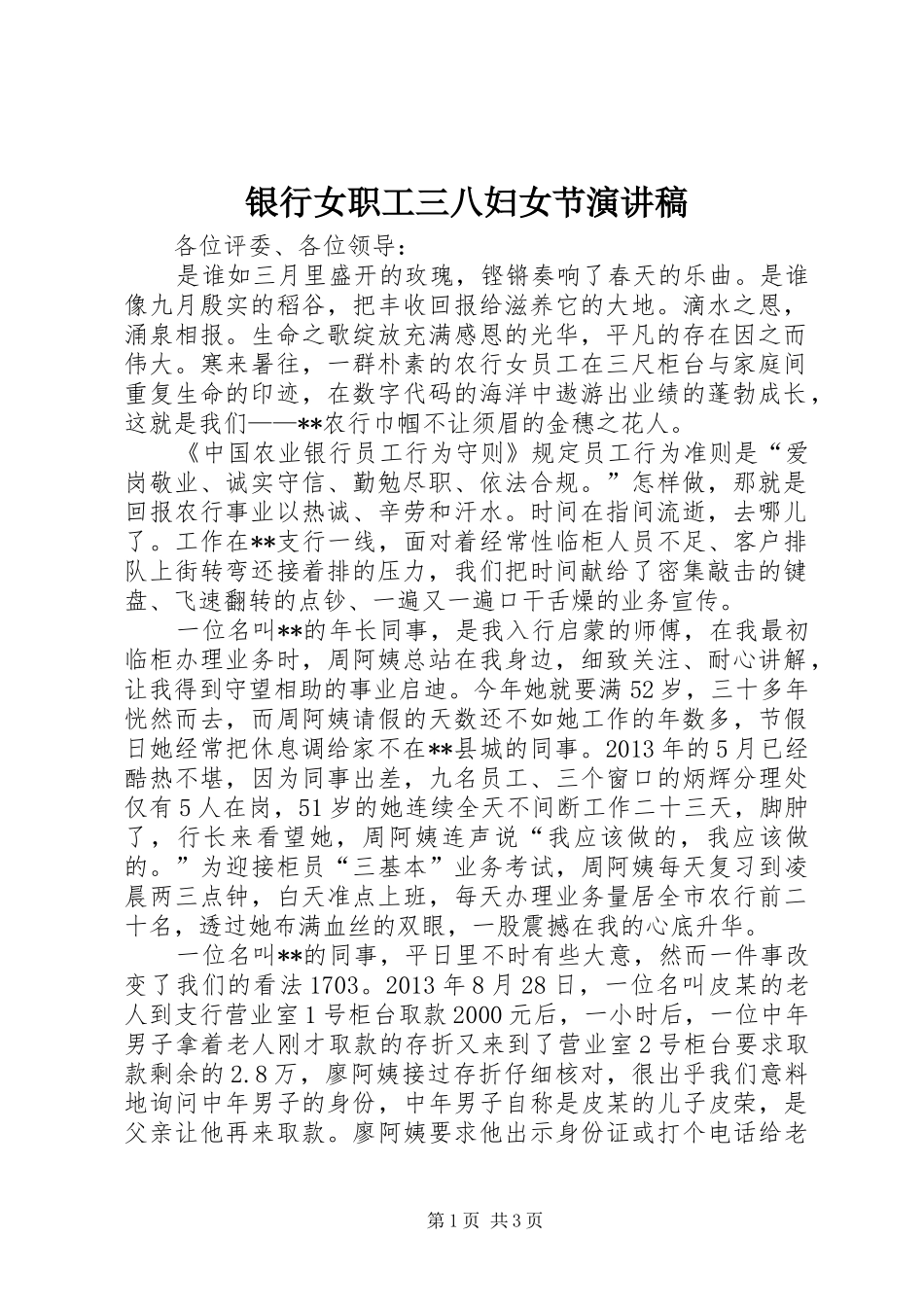 银行女职工三八妇女节演讲稿

各位评委、各位领导：

是谁如三月里盛开的玫瑰，铿锵奏响了春天的乐曲。是谁像九月殷实的稻谷，把丰收回报给滋养它的大地。滴水之恩，涌泉相报。生命之歌绽放充满感恩的光华，平凡的存在因之而伟大。寒来暑往，一群朴素的农行女员工在三尺柜台与家庭间重复生命的印迹，在数字代码的海洋中遨游出业绩的蓬勃成长，这就是我们——**农行巾帼不让须眉的金穗之花人。

《中国农业银行员工行为守则》规定员工行为准则是“爱岗敬业、诚实守信、勤勉尽职、依法合规。”怎样做，那就是回报农行事业以热诚、辛劳和汗水。时间在指间流逝，去哪儿了。工作在**支行一线，面对着经常性临柜人员不足、客户排队上街转弯还接着排的压力，我们把时间献给了密集敲击的键盘、飞速翻转的点钞、一遍又一遍口干舌燥的业务宣传。

一位名叫**的年长同事，是我入行启蒙的师傅，在我最初临柜办理业务时，周阿姨总站在我身边，细致关注、耐心讲解，让我得到守望相助的事业启迪。今年她就要满52岁，三十多年恍然而去，而周阿姨请假的天数还不如她工作的年数多，节假日她经常把休息调给家不在**县城的同事。2013年的5月已经酷热不堪，因为同事出差，九名员工、三个窗口的炳辉分理处仅有5人在岗，51岁的她连续全天不间断工作二十三天，脚肿了，行长来看望她，周阿姨连声说“我应该做的，我应该做的。”为迎接柜员“三基本”业务考试，周阿姨每天复习到凌晨两三点钟，白天准点上班，每天办理业务量居全市农行前二十名，透过她布满血丝的双眼，一股震撼在我的心底升华。

一位名叫**的同事，平日里不时有些大意，然而一件事改变了我们的看法1703。2013年8月28日，一位名叫皮某的老人到支行营业室1号柜台取款2000元后，一小时后，一位中年男子拿着老人刚才取款的存折又来到了营业室2号柜台要求取款剩余的2.8万，廖阿姨接过存折仔细核对，很出乎我们意料地询问中年男子的身份，中年男子自称是皮某的儿子皮荣，是父亲让他再来取款。廖阿姨要求他出示身份证或打个电话给老

第1页 共3页